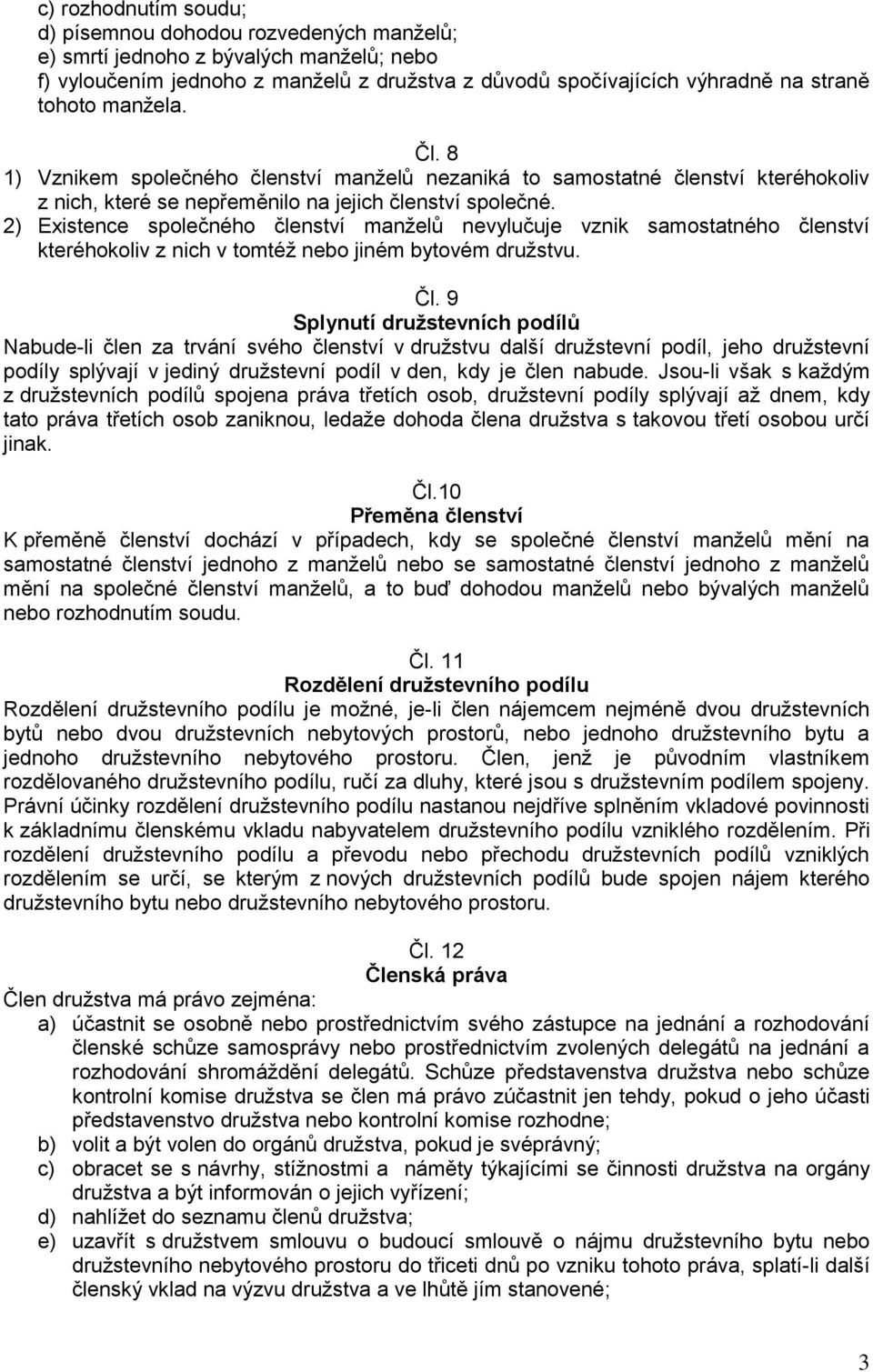 c) rozhodnutím soudu;
d) písemnou dohodou rozvedených manželů;
e) smrtí jednoho z bývalých manželů; nebo
f) vyloučením jednoho z manželů z družstva z důvodů spočívajících výhradně na straně tohoto manžela.

Čl. 8
1) Vznikem společného členství manželů nezaniká to samostatné členství kteréhokoliv z nich, které se nepřeměnilo na jejich členství společné.
2) Existence společného členství manželů nevylučuje vznik samostatného členství kteréhokoliv z nich v tomtéž nebo jiném bytovém družstvu.

Čl. 9
Splynutí družstevních podílů
Nabude-li člen za trvání svého členství v družstvu další družstevní podíl, jeho družstevní podíly splývají v jediný družstevní podíl v den, kdy je člen nabude. Jsou-li však s každým z družstevních podílů spojena práva třetích osob, družstevní podíly splývají až dnem, kdy tato práva třetích osob zaniknou, ledaže dohoda člena družstva s takovou třetí osobou určí jinak.

Čl.10
Přeměna členství
K přeměně členství dochází v případech, kdy se společné členství manželů mění na samostatné členství jednoho z manželů nebo se samostatné členství jednoho z manželů mění na společné členství manželů, a to buď dohodou manželů nebo bývalých manželů nebo rozhodnutím soudu.

Čl. 11
Rozdělení družstevního podílu
Rozdělení družstevního podílu je možné, je-li člen nájemcem nejméně dvou družstevních bytů nebo dvou družstevních nebytových prostorů, nebo jednoho družstevního bytu a jednoho družstevního nebytového prostoru. Člen, jenž je původním vlastníkem rozdělovaného družstevního podílu, ručí za dluhy, které jsou s družstevním podílem spojeny. Právní účinky rozdělení družstevního podílu nastanou nejdříve splněním vkladové povinnosti k základnímu členskému vkladu nabyvatelem družstevního podílu vzniklého rozdělením. Při rozdělení družstevního podílu a převodu nebo přechodu družstevních podílů vzniklých rozdělením se určí, se kterým z nových družstevních podílů bude spojen nájem kterého družstevního bytu nebo družstevního nebytového prostoru.

Čl. 12
Členská práva
Člen družstva má právo zejména:
a) účastnit se osobně nebo prostřednictvím svého zástupce na jednání a rozhodování členské schůze samosprávy nebo prostřednictvím zvolených delegátů na jednání a rozhodování shromáždění delegátů. Schůze představenstva družstva nebo schůze kontrolní komise družstva se člen má právo zúčastnit jen tehdy, pokud o jeho účasti představenstvo družstva nebo kontrolní komise rozhodne;
b) volit a být volen do orgánů družstva, pokud je svéprávný;
c) obracet se s návrhy, stížnostmi a náměty týkajícími se činnosti družstva na orgány družstva a být informován o jejich vyřízení;
d) nahlížet do seznamu členů družstva;
e) uzavřít s družstvem smlouvu o budoucí smlouvě o nájmu družstevního bytu nebo družstevního nebytového prostoru do třiceti dnů po vzniku tohoto práva, splatí-li další členský vklad na výzvu družstva a ve lhůtě jím stanovené;

3